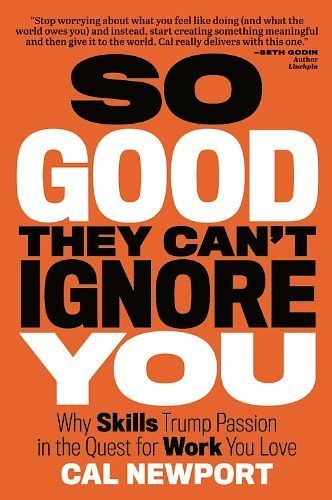 "Stop worrying about what you feel like doing (and what the world owes you) and instead, start creating something meaningful and then give it to the world. Cal really delivers with this one."
—SETH GODIN
Author
Linchpin

SO
GOOD
THEY CAN'T
IGNORE
YOU

Why Skills Trump Passion in the Quest for Work You Love

CAL NEWPORT